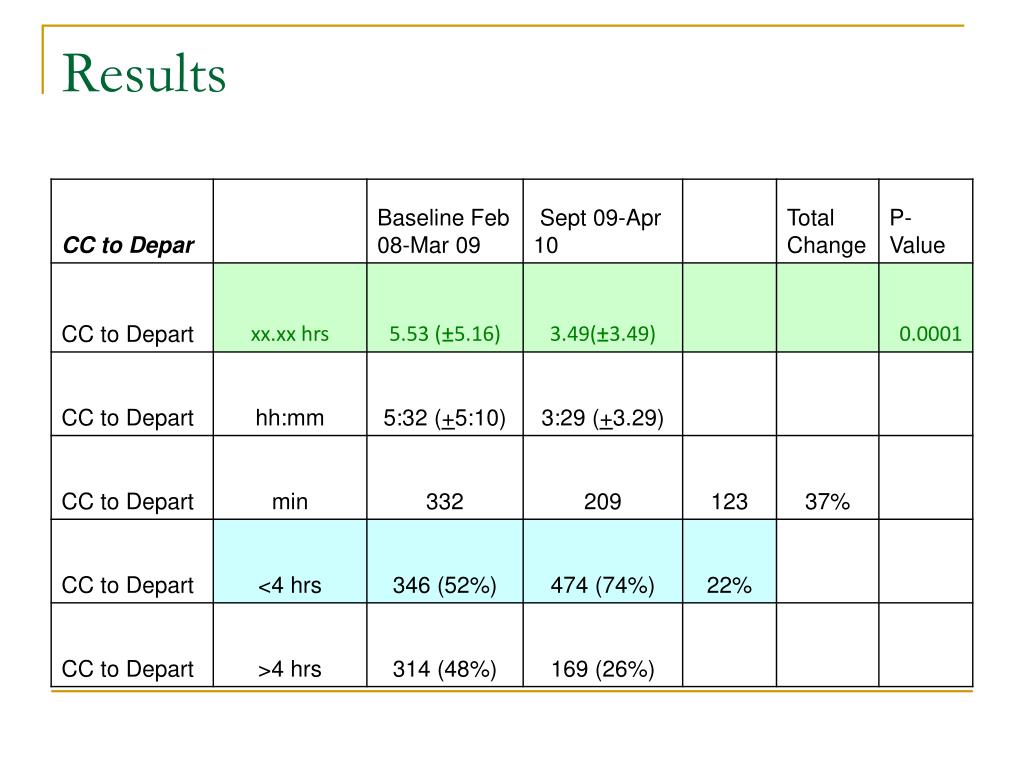 Results

| CC to Depar | | Baseline Feb 08-Mar 09 | Sept 09-Apr 10 | | Total Change | P-Value |
|---|---|---|---|---|---|---|
| CC to Depart | xx.xx hrs | 5.53 (±5.16) | 3.49(±3.49) | | | 0.0001 |
| CC to Depart | hh:mm | 5:32 (+5:10) | 3:29 (+3.29) | | | |
| CC to Depart | min | 332 | 209 | 123 | 37% | |
| CC to Depart | <4 hrs | 346 (52%) | 474 (74%) | 22% | | |
| CC to Depart | >4 hrs | 314 (48%) | 169 (26%) | | | |